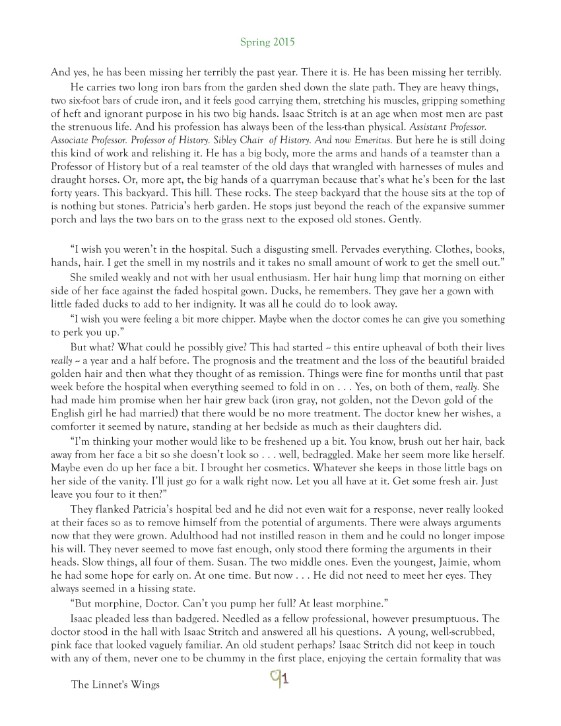 Spring 2015

And yes, he has been missing her terribly the past year. There it is. He has been missing her terribly.

He carries two long iron bars from the garden shed down the slate path. They are heavy things, two six-foot bars of crude iron, and it feels good carrying them, stretching his muscles, gripping something of heft and ignorant purpose in his two big hands. Isaac Stritch is at an age when most men are past the strenuous life. And his profession has always been of the less-than physical. Assistant Professor. Associate Professor. Professor of History. Sibley Chair of History. And now Emeritus. But here he is still doing this kind of work and relishing it. He has a big body, more the arms and hands of a teamster than a Professor of History but of a real teamster of the old days that wrangled with harnesses of mules and draught horses. Or, more apt, the big hands of a quarryman because that's what he's been for the last forty years. This backyard. This hill. These rocks. The steep backyard that the house sits at the top of is nothing but stones. Patricia's herb garden. He stops just beyond the reach of the expansive summer porch and lays the two bars on to the grass next to the exposed old stones. Gently.

"I wish you weren't in the hospital. Such a disgusting smell. Pervades everything. Clothes, books, hands, hair. I get the smell in my nostrils and it takes no small amount of work to get the smell out."

She smiled weakly and not with her usual enthusiasm. Her hair hung limp that morning on either side of her face against the faded hospital gown. Ducks, he remembers. They gave her a gown with little faded ducks to add to her indignity. It was all he could do to look away.

"I wish you were feeling a bit more chipper. Maybe when the doctor comes he can give you something to perk you up."

But what? What could he possibly give? This had started – this entire upheaval of both their lives really – a year and a half before. The prognosis and the treatment and the loss of the beautiful braided golden hair and then what they thought of as remission. Things were fine for months until that past week before the hospital when everything seemed to fold in on . . . Yes, on both of them, really. She had made him promise when her hair grew back (iron gray, not golden, not the Devon gold of the English girl he had married) that there would be no more treatment. The doctor knew her wishes, a comforter it seemed by nature, standing at her bedside as much as their daughters did.

"I'm thinking your mother would like to be freshened up a bit. You know, brush out her hair, back away from her face a bit so she doesn't look so . . . well, bedraggled. Make her seem more like herself. Maybe even do up her face a bit. I brought her cosmetics. Whatever she keeps in those little bags on her side of the vanity. I'll just go for a walk right now. Let you all have at it. Get some fresh air. Just leave you four to it then?"

They flanked Patricia's hospital bed and he did not even wait for a response, never really looked at their faces so as to remove himself from the potential of arguments. There were always arguments now that they were grown. Adulthood had not instilled reason in them and he could no longer impose his will. They never seemed to move fast enough, only stood there forming the arguments in their heads. Slow things, all four of them. Susan. The two middle ones. Even the youngest, Jaimie, whom he had some hope for early on. At one time. But now . . . He did not need to meet her eyes. They always seemed in a hissing state.

"But morphine, Doctor. Can't you pump her full? At least morphine."

Isaac pleaded less than badgered. Needled as a fellow professional, however presumptuous. The doctor stood in the hall with Isaac Stritch and answered all his questions. A young, well-scrubbed, pink face that looked vaguely familiar. An old student perhaps? Isaac Stritch did not keep in touch with any of them, never one to be chummy in the first place, enjoying the certain formality that was

The Linnet's Wings 91